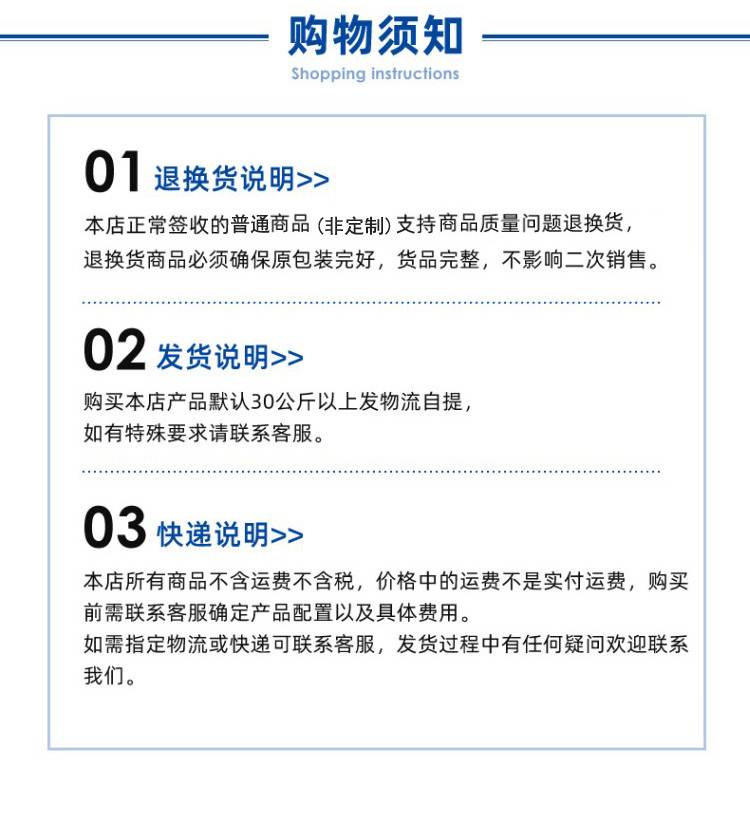 购物须知
Shopping instructions

01 退换货说明>>

本店正常签收的普通商品（非定制）支持商品质量问题退换货，退换货商品必须确保原包装完好，货品完整，不影响二次销售。

02 发货说明>>

购买本店产品默认30公斤以上发物流自提，如有特殊要求请联系客服。

03 快递说明>>

本店所有商品不含运费不含税，价格中的运费不是实付运费，购买前需联系客服确定产品配置以及具体费用。

如需指定物流或快递可联系客服，发货过程中有任何疑问欢迎联系我们。